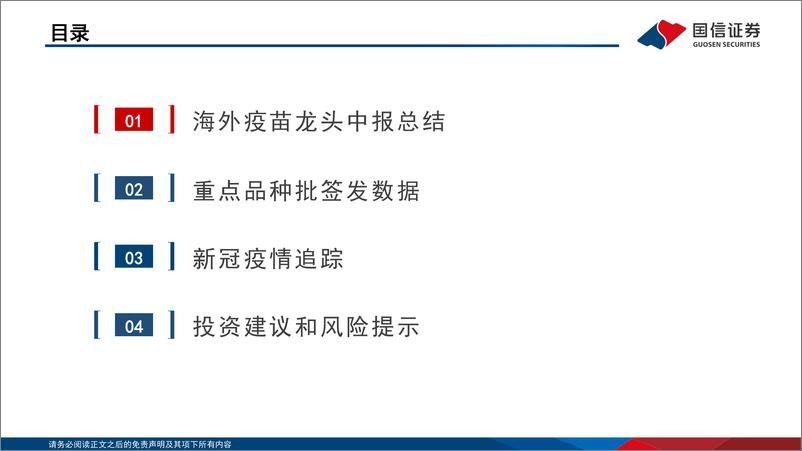 目录

国信证券
GUOSEN SECURITIES

01 海外疫苗龙头中报总结

02 重点品种批签发数据

03 新冠疫情追踪

04 投资建议和风险提示

请务必阅读正文之后的免责声明及其项下所有内容